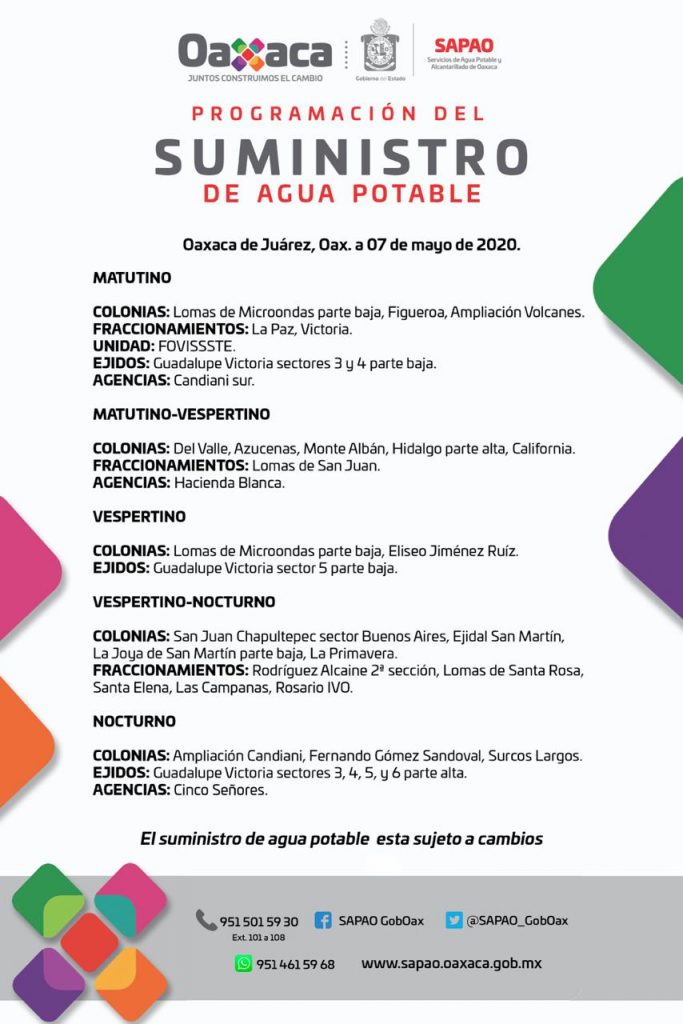 Oaxaca
JUNTOS CONSTRUIMOS EL CAMBIO

Gobierno del Estado

SAPAO
Servicios de Agua Potable y Alcantarillado de Oaxaca

PROGRAMACIÓN DEL
SUMINISTRO
DE AGUA POTABLE

Oaxaca de Juárez, Oax. a 07 de mayo de 2020.

MATUTINO

COLONIAS: Lomas de Microondas parte baja, Figueroa, Ampliación Volcanes.
FRACCIONAMIENTOS: La Paz, Victoria.
UNIDAD: FOVISSSTE.
EJIDOS: Guadalupe Victoria sectores 3 y 4 parte baja.
AGENCIAS: Candiani sur.

MATUTINO-VESPERTINO

COLONIAS: Del Valle, Azucenas, Monte Albán, Hidalgo parte alta, California.
FRACCIONAMIENTOS: Lomas de San Juan.
AGENCIAS: Hacienda Blanca.

VESPERTINO

COLONIAS: Lomas de Microondas parte baja, Eliseo Jiménez Ruíz.
EJIDOS: Guadalupe Victoria sector 5 parte baja.

VESPERTINO-NOCTURNO

COLONIAS: San Juan Chapultepec sector Buenos Aires, Ejidal San Martín, La Joya de San Martín parte baja, La Primavera.
FRACCIONAMIENTOS: Rodríguez Alcaine 2ª sección, Lomas de Santa Rosa, Santa Elena, Las Campanas, Rosario IVO.

NOCTURNO

COLONIAS: Ampliación Candiani, Fernando Gómez Sandoval, Surcos Largos.
EJIDOS: Guadalupe Victoria sectores 3, 4, 5, y 6 parte alta.
AGENCIAS: Cinco Señores.

El suministro de agua potable esta sujeto a cambios

951 501 59 30
Ext. 101 a 108
SAPAO GobOax
@SAPAO_GobOax
951 461 59 68
www.sapao.oaxaca.gob.mx